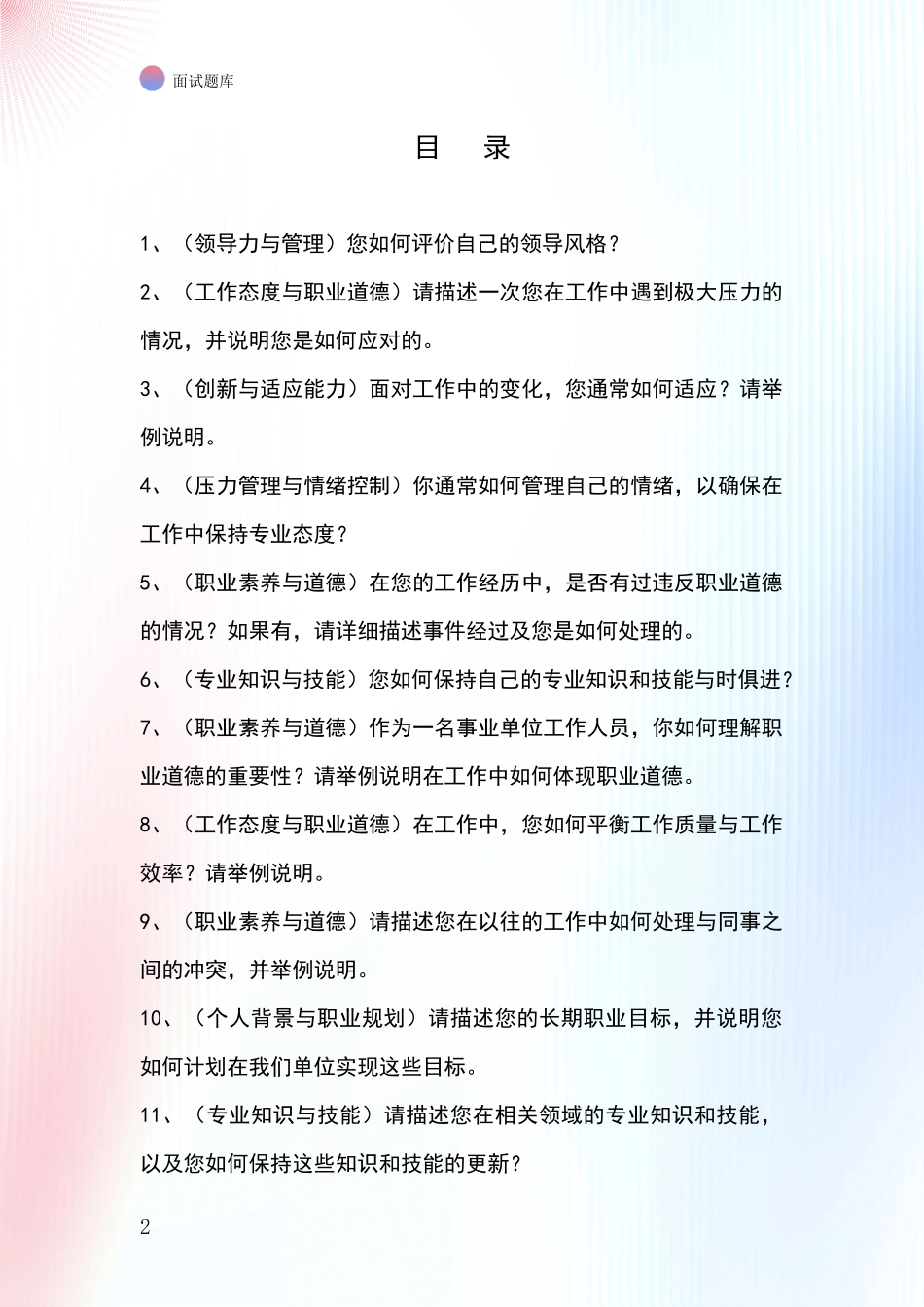 面试题库

目　录

1、（领导力与管理）您如何评价自己的领导风格？

2、（工作态度与职业道德）请描述一次您在工作中遇到极大压力的情况，并说明您是如何应对的。

3、（创新与适应能力）面对工作中的变化，您通常如何适应？请举例说明。

4、（压力管理与情绪控制）你通常如何管理自己的情绪，以确保在工作中保持专业态度？

5、（职业素养与道德）在您的工作经历中，是否有过违反职业道德的情况？如果有，请详细描述事件经过及您是如何处理的。

6、（专业知识与技能）您如何保持自己的专业知识和技能与时俱进？

7、（职业素养与道德）作为一名事业单位工作人员，你如何理解职业道德的重要性？请举例说明在工作中如何体现职业道德。

8、（工作态度与职业道德）在工作中，您如何平衡工作质量与工作效率？请举例说明。

9、（职业素养与道德）请描述您在以往的工作中如何处理与同事之间的冲突，并举例说明。

10、（个人背景与职业规划）请描述您的长期职业目标，并说明您如何计划在我们单位实现这些目标。

11、（专业知识与技能）请描述您在相关领域的专业知识和技能，以及您如何保持这些知识和技能的更新？

2